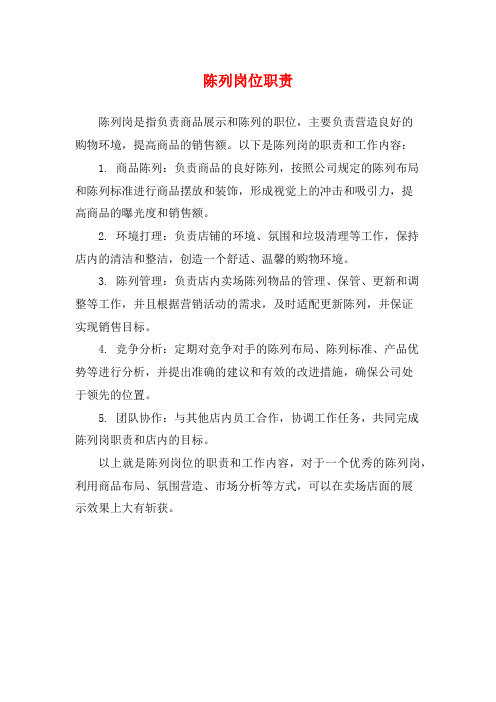 陈列岗位职责

陈列岗是指负责商品展示和陈列的职位，主要负责营造良好的购物环境，提高商品的销售额。以下是陈列岗的职责和工作内容：

1. 商品陈列：负责商品的良好陈列，按照公司规定的陈列布局和陈列标准进行商品摆放和装饰，形成视觉上的冲击和吸引力，提高商品的曝光度和销售额。

2. 环境打理：负责店铺的环境、氛围和垃圾清理等工作，保持店内的清洁和整洁，创造一个舒适、温馨的购物环境。

3. 陈列管理：负责店内卖场陈列物品的管理、保管、更新和调整等工作，并且根据营销活动的需求，及时适配更新陈列，并保证实现销售目标。

4. 竞争分析：定期对竞争对手的陈列布局、陈列标准、产品优势等进行分析，并提出准确的建议和有效的改进措施，确保公司处于领先的位置。

5. 团队协作：与其他店内员工合作，协调工作任务，共同完成陈列岗职责和店内的目标。

以上就是陈列岗位的职责和工作内容，对于一个优秀的陈列岗，利用商品布局、氛围营造、市场分析等方式，可以在卖场店面的展示效果上大有斩获。